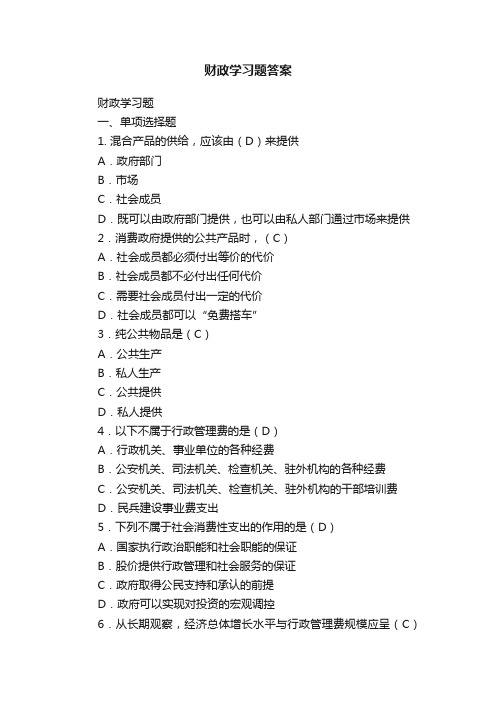 财政学习题答案

财政学习题
一、单项选择题
1. 混合产品的供给，应该由（D）来提供
A．政府部门
B．市场
C．社会成员
D．既可以由政府部门提供，也可以由私人部门通过市场来提供
2．消费政府提供的公共产品时，（C）
A．社会成员都必须付出等价的代价
B．社会成员都不必付出任何代价
C．需要社会成员付出一定的代价
D．社会成员都可以“免费搭车”
3．纯公共物品是（C）
A．公共生产
B．私人生产
C．公共提供
D．私人提供
4．以下不属于行政管理费的是（D）
A．行政机关、事业单位的各种经费
B．公安机关、司法机关、检查机关、驻外机构的各种经费
C．公安机关、司法机关、检查机关、驻外机构的干部培训费
D．民兵建设事业费支出
5．下列不属于社会消费性支出的作用的是（D）
A．国家执行政治职能和社会职能的保证
B．股价提供行政管理和社会服务的保证
C．政府取得公民支持和承认的前提
D．政府可以实现对投资的宏观调控
6．从长期观察，经济总体增长水平与行政管理费规模应呈（C）